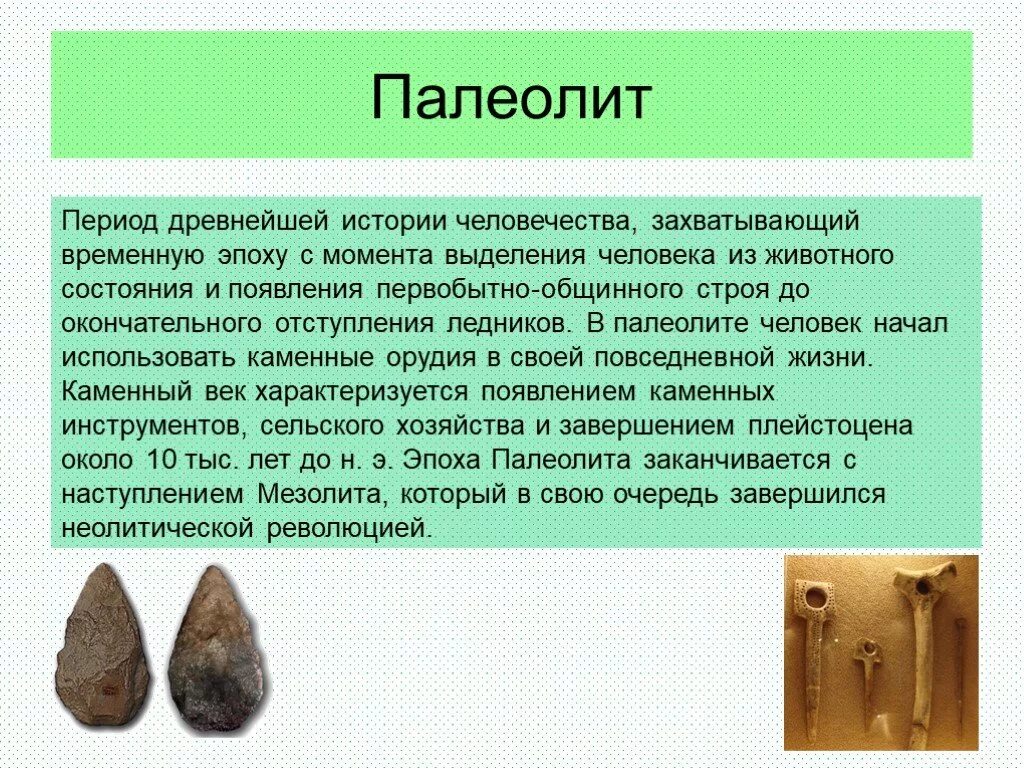 Палеолит

Период древнейшей истории человечества, захватывающий временную эпоху с момента выделения человека из животного состояния и появления первобытно-общинного строя до окончательного отступления ледников. В палеолите человек начал использовать каменные орудия в своей повседневной жизни. Каменный век характеризуется появлением каменных инструментов, сельского хозяйства и завершением плейстоцена около 10 тыс. лет до н. э. Эпоха Палеолита заканчивается с наступлением Мезолита, который в свою очередь завершился неолитической революцией.